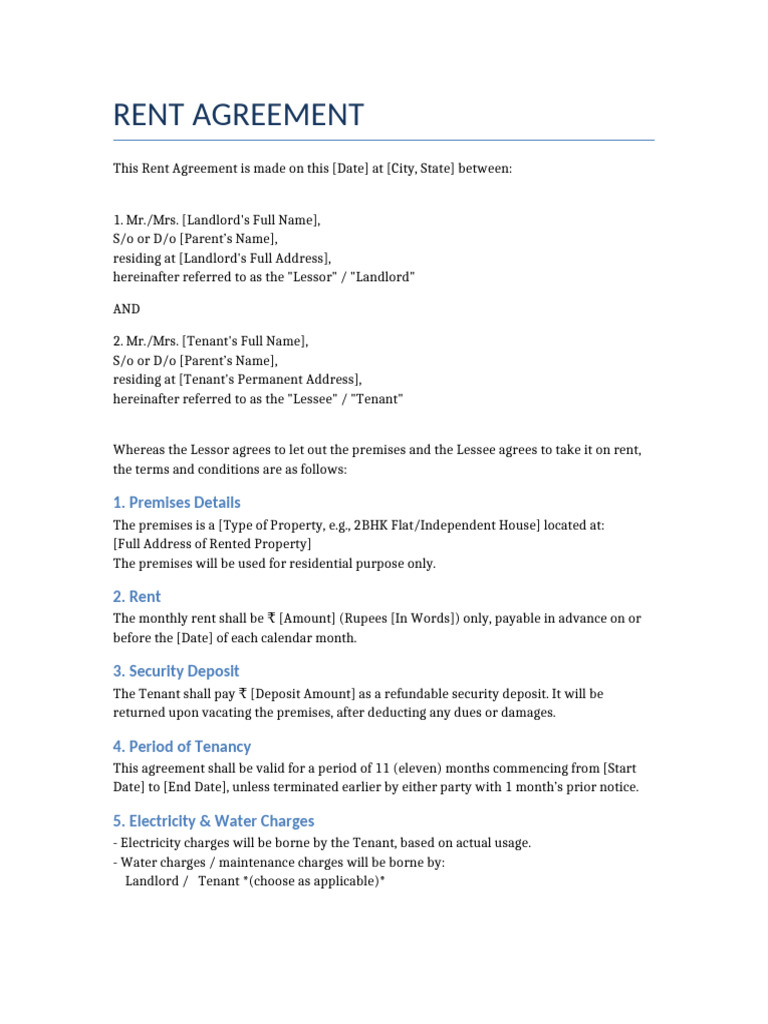 RENT AGREEMENT

This Rent Agreement is made on this [Date] at [City, State] between:

1. Mr./Mrs. [Landlord's Full Name],
S/o or D/o [Parent's Name],
residing at [Landlord's Full Address],
hereinafter referred to as the "Lessor" / "Landlord"

AND

2. Mr./Mrs. [Tenant's Full Name],
S/o or D/o [Parent's Name],
residing at [Tenant's Permanent Address],
hereinafter referred to as the "Lessee" / "Tenant"

Whereas the Lessor agrees to let out the premises and the Lessee agrees to take it on rent, the terms and conditions are as follows:

1. Premises Details

The premises is a [Type of Property, e.g., 2BHK Flat/Independent House] located at:
[Full Address of Rented Property]
The premises will be used for residential purpose only.

2. Rent

The monthly rent shall be ₹ [Amount] (Rupees [In Words]) only, payable in advance on or before the [Date] of each calendar month.

3. Security Deposit

The Tenant shall pay ₹ [Deposit Amount] as a refundable security deposit. It will be returned upon vacating the premises, after deducting any dues or damages.

4. Period of Tenancy

This agreement shall be valid for a period of 11 (eleven) months commencing from [Start Date] to [End Date], unless terminated earlier by either party with 1 month's prior notice.

5. Electricity & Water Charges

- Electricity charges will be borne by the Tenant, based on actual usage.
- Water charges / maintenance charges will be borne by:
Landlord / Tenant *(choose as applicable)*